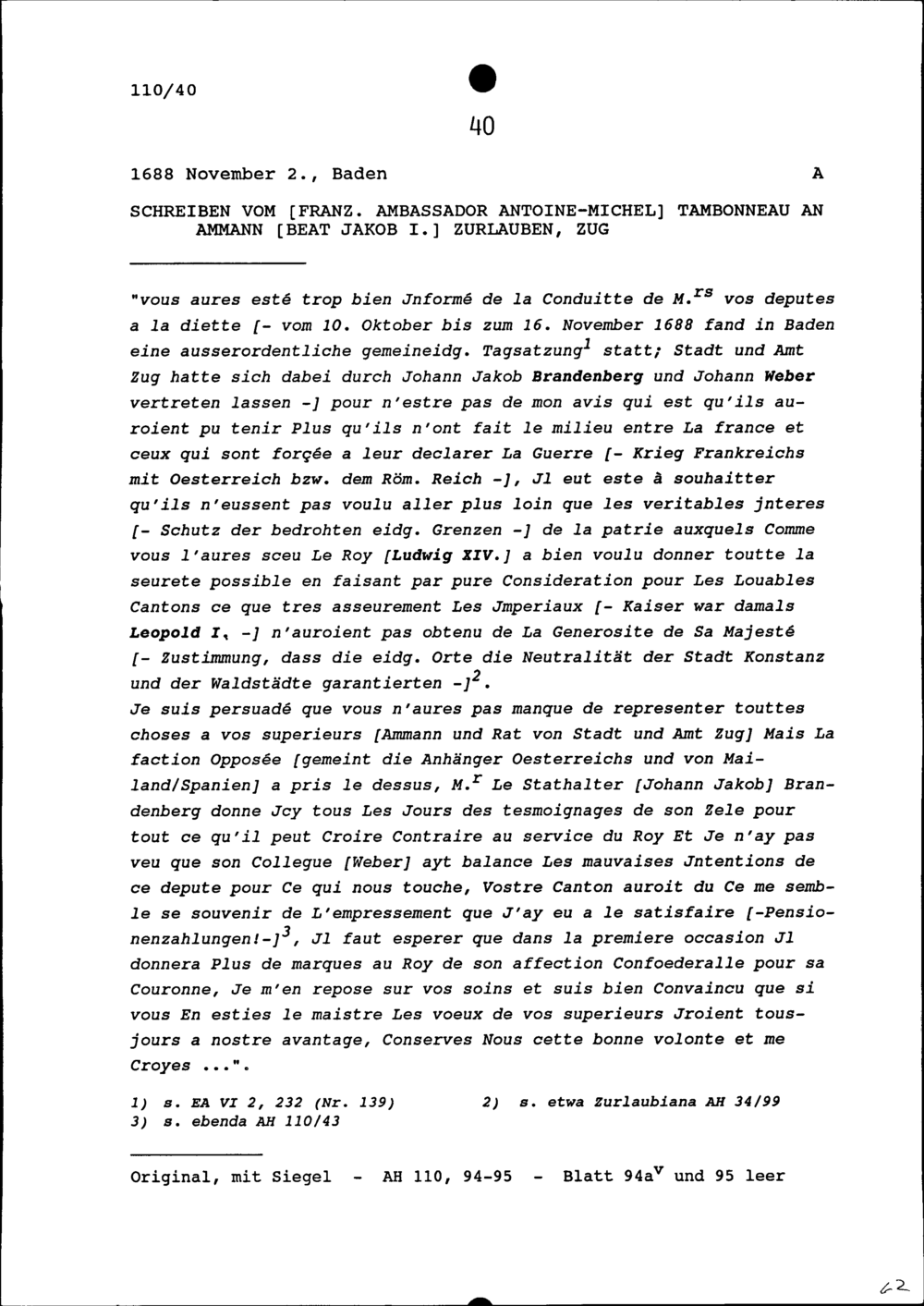 110/40

40

1688 November 2., Baden A

SCHREIBEN VOM [FRANZ. AMBASSADOR ANTOINE-MICHEL] TAMBONNEAU AN AMMANN [BEAT JAKOB I.] ZURLAUBEN, ZUG

"vous aures esté trop bien Jnformé de la Conduitte de M.$^{rs}$ vos deputes a la diette [- vom 10. Oktober bis zum 16. November 1688 fand in Baden eine ausserordentliche gemeineidg. Tagsatzung$^{1}$ statt; Stadt und Amt Zug hatte sich dabei durch Johann Jakob Brandenberg und Johann Weber vertreten lassen -] pour n'estre pas de mon avis qui est qu'ils auroient pu tenir Plus qu'ils n'ont fait le milieu entre La france et ceux qui sont forçée a leur declarer La Guerre [- Krieg Frankreichs mit Oesterreich bzw. dem Röm. Reich -], Jl eut este à souhaitter qu'ils n'eussent pas voulu aller plus loin que les veritables jnteres [- Schutz der bedrohten eidg. Grenzen -] de la patrie auxquels Comme vous l'aures sceu Le Roy [Ludwig XIV.] a bien voulu donner toutte la seurete possible en faisant par pure Consideration pour Les Louables Cantons ce que tres asseurement Les Jmperiaux [- Kaiser war damals Leopold I. -] n'auroient pas obtenu de La Generosite de Sa Majesté [- Zustimmung, dass die eidg. Orte die Neutralität der Stadt Konstanz und der Waldstädte garantierten -]$^{2}$.
Je suis persuadé que vous n'aures pas manque de representer touttes choses a vos superieurs [Ammann und Rat von Stadt und Amt Zug] Mais La faction Opposée [gemeint die Anhänger Oesterreichs und von Mailand/Spanien] a pris le dessus, M.$^{r}$ Le Stathalter [Johann Jakob] Brandenberg donne Jcy tous Les Jours des tesmoignages de son Zele pour tout ce qu'il peut Croire Contraire au service du Roy Et Je n'ay pas veu que son Collegue [Weber] ayt balance Les mauvaises Jntentions de ce depute pour Ce qui nous touche, Vostre Canton auroit du Ce me semble se souvenir de L'empressement que J'ay eu a le satisfaire [-Pensionenzahlungen!-]$^{3}$, Jl faut esperer que dans la premiere occasion Jl donnera Plus de marques au Roy de son affection Confoederalle pour sa Couronne, Je m'en repose sur vos soins et suis bien Convaincu que si vous En esties le maistre Les voeux de vos superieurs Jroient tousjours a nostre avantage, Conserves Nous cette bonne volonte et me Croyes ...".

1) s. EA VI 2, 232 (Nr. 139) 2) s. etwa Zurlaubiana AH 34/99
3) s. ebenda AH 110/43

Original, mit Siegel - AH 110, 94-95 - Blatt 94a$^{v}$ und 95 leer

62